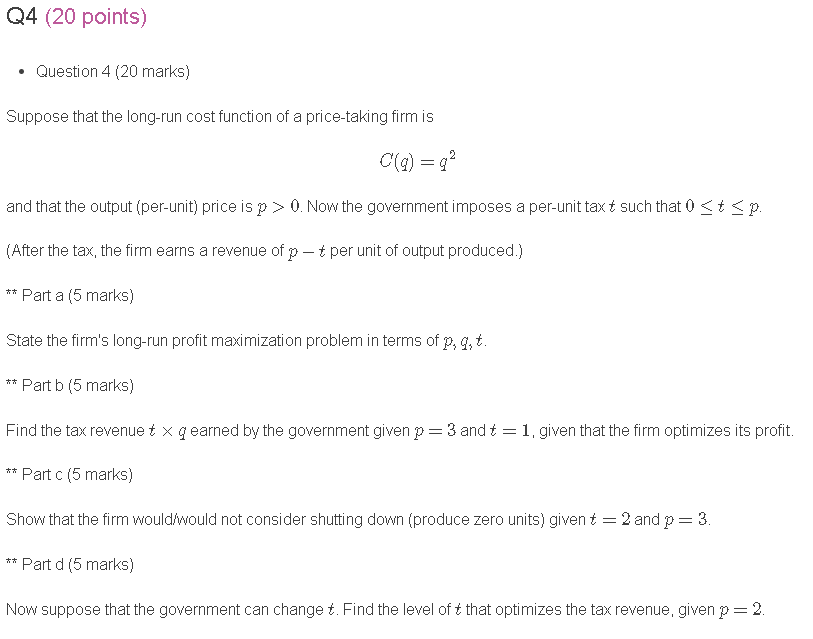 Q4 (20 points)

• Question 4 (20 marks)

Suppose that the long-run cost function of a price-taking firm is

$C(q) = q^2$

and that the output (per-unit) price is $p > 0$. Now the government imposes a per-unit tax $t$ such that $0 \leq t \leq p$.

(After the tax, the firm earns a revenue of $p - t$ per unit of output produced.)

** Part a (5 marks)

State the firm's long-run profit maximization problem in terms of $p, q, t$.

** Part b (5 marks)

Find the tax revenue $t \times q$ earned by the government given $p = 3$ and $t = 1$, given that the firm optimizes its profit.

** Part c (5 marks)

Show that the firm would/would not consider shutting down (produce zero units) given $t = 2$ and $p = 3$.

** Part d (5 marks)

Now suppose that the government can change $t$. Find the level of $t$ that optimizes the tax revenue, given $p = 2$.